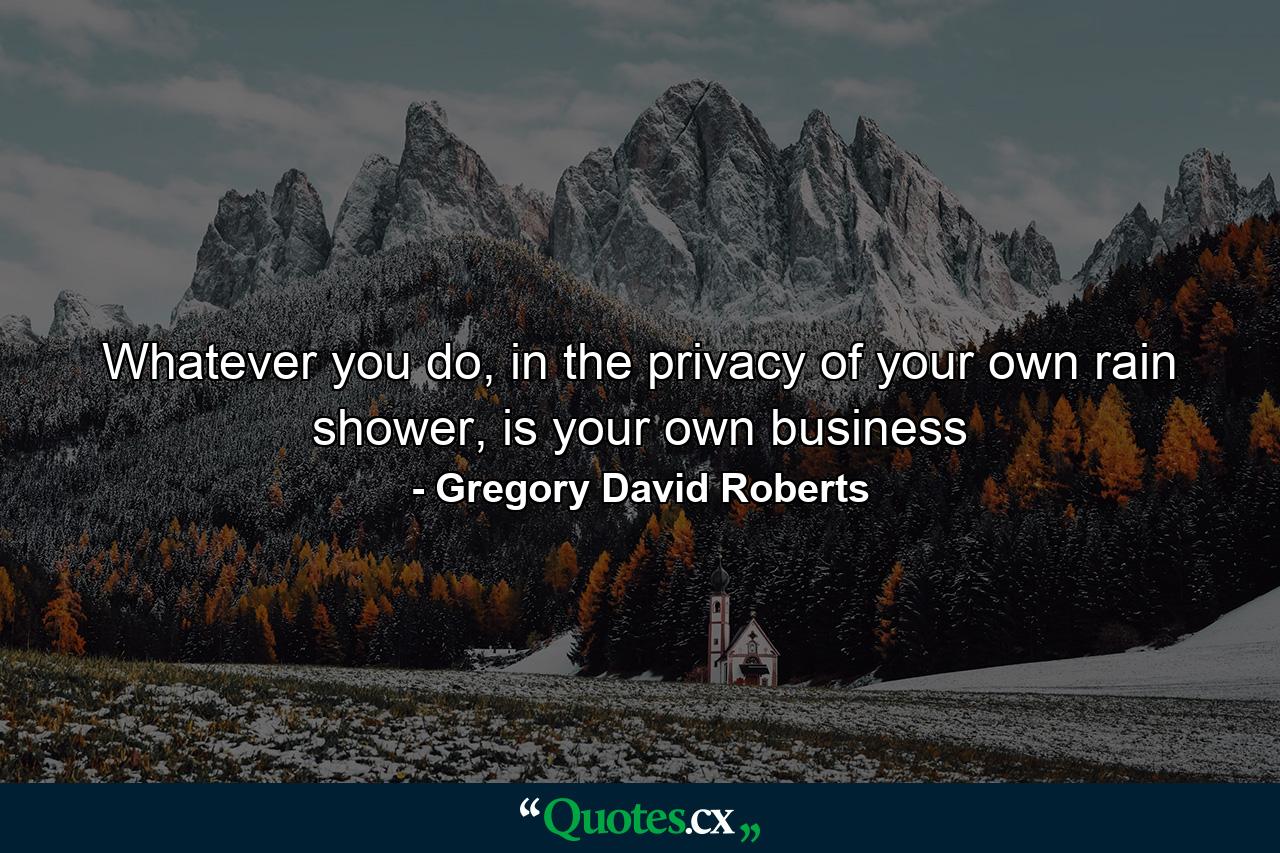 Whatever you do, in the privacy of your own rain shower, is your own business
- Gregory David Roberts

“Quotes.cx„